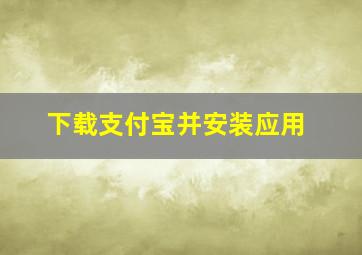 下载支付宝并安装应用